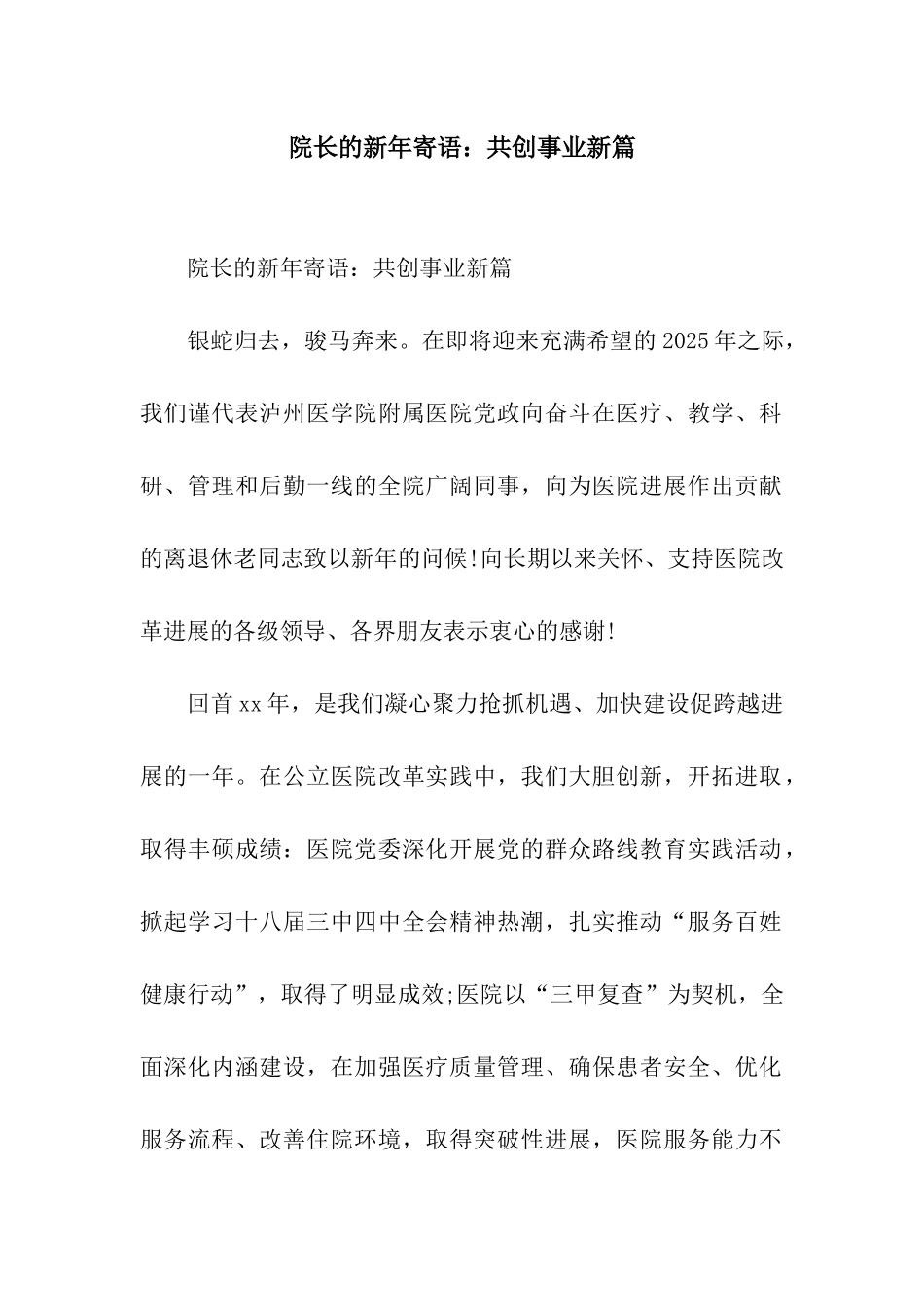 院长的新年寄语：共创事业新篇

院长的新年寄语：共创事业新篇

银蛇归去，骏马奔来。在即将迎来充满希望的2025年之际，我们谨代表泸州医学院附属医院党政向奋斗在医疗、教学、科研、管理和后勤一线的全院广阔同事，向为医院进展作出贡献的离退休老同志致以新年的问候!向长期以来关怀、支持医院改革进展的各级领导、各界朋友表示衷心的感谢!

回首xx年，是我们凝心聚力抢抓机遇、加快建设促跨越进展的一年。在公立医院改革实践中，我们大胆创新，开拓进取，取得丰硕成绩：医院党委深化开展党的群众路线教育实践活动，掀起学习十八届三中四中全会精神热潮，扎实推动“服务百姓健康行动”，取得了明显成效;医院以“三甲复查”为契机，全面深化内涵建设，在加强医疗质量管理、确保患者安全、优化服务流程、改善住院环境，取得突破性进展，医院服务能力不